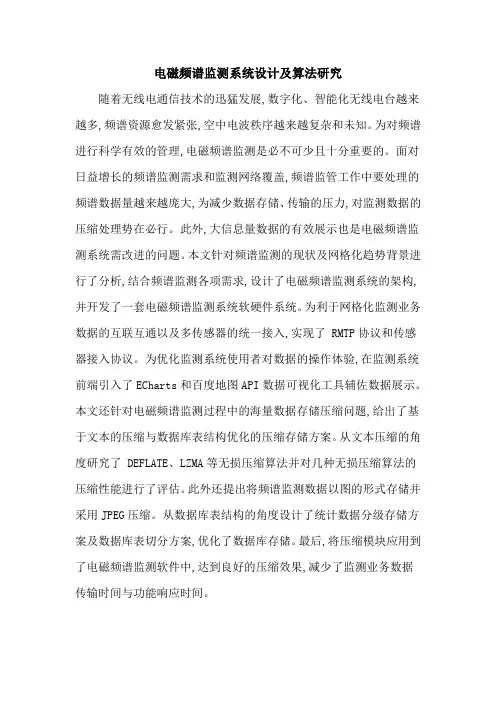 电磁频谱监测系统设计及算法研究

随着无线电通信技术的迅猛发展,数字化、智能化无线电台越来越多,频谱资源愈发紧张,空中电波秩序越来越复杂和未知。为对频谱进行科学有效的管理,电磁频谱监测是必不可少且十分重要的。面对日益增长的频谱监测需求和监测网络覆盖,频谱监管工作中要处理的频谱数据量越来越庞大,为减少数据存储、传输的压力,对监测数据的压缩处理势在必行。此外,大信息量数据的有效展示也是电磁频谱监测系统需改进的问题。本文针对频谱监测的现状及网格化趋势背景进行了分析,结合频谱监测各项需求,设计了电磁频谱监测系统的架构,并开发了一套电磁频谱监测系统软硬件系统。为利于网格化监测业务数据的互联互通以及多传感器的统一接入,实现了 RMTP 协议和传感器接入协议。为优化监测系统使用者对数据的操作体验,在监测系统前端引入了 ECharts 和百度地图 API 数据可视化工具辅佐数据展示。本文还针对电磁频谱监测过程中的海量数据存储压缩问题,给出了基于文本的压缩与数据库表结构优化的压缩存储方案。从文本压缩的角度研究了 DEFLATE、LZMA 等无损压缩算法并对几种无损压缩算法的压缩性能进行了评估。此外还提出将频谱监测数据以图的形式存储并采用 JPEG 压缩。从数据库表结构的角度设计了统计数据分级存储方案及数据库表切分方案,优化了数据库存储。最后,将压缩模块应用到了电磁频谱监测软件中,达到良好的压缩效果,减少了监测业务数据传输时间与功能响应时间。